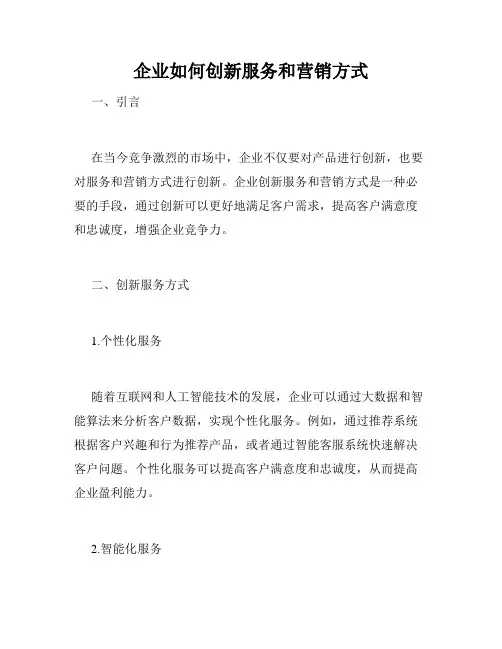 企业如何创新服务和营销方式

一、引言

在当今竞争激烈的市场中，企业不仅要对产品进行创新，也要对服务和营销方式进行创新。企业创新服务和营销方式是一种必要的手段，通过创新可以更好地满足客户需求，提高客户满意度和忠诚度，增强企业竞争力。

二、创新服务方式

1.个性化服务

随着互联网和人工智能技术的发展，企业可以通过大数据和智能算法来分析客户数据，实现个性化服务。例如，通过推荐系统根据客户兴趣和行为推荐产品，或者通过智能客服系统快速解决客户问题。个性化服务可以提高客户满意度和忠诚度，从而提高企业盈利能力。

2.智能化服务